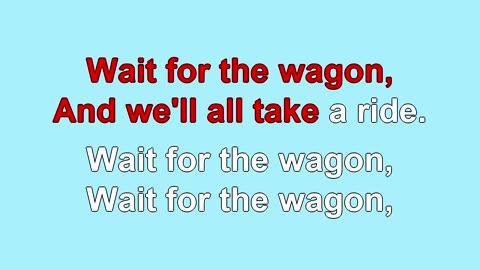 Wait for the wagon,
And we'll all take a ride.

Wait for the wagon,
Wait for the wagon,